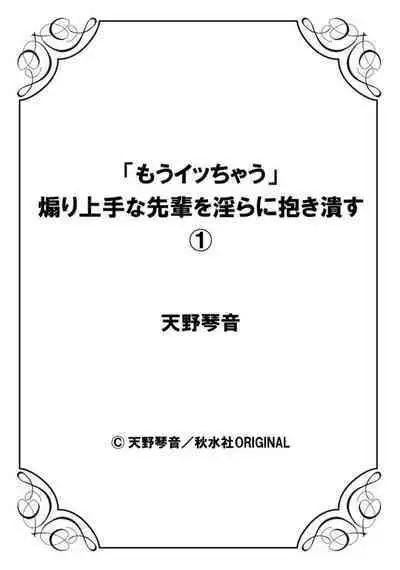 「もうイッちゃう」
煽り上手な先輩を淫らに抱き潰す
①

天野琴音

© 天野琴音／秋水社ORIGINAL